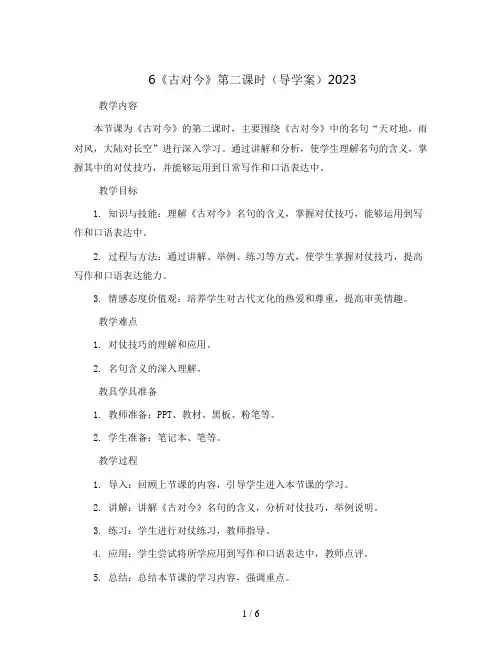 6《古对今》第二课时（导学案）2023

教学内容

本节课为《古对今》的第二课时，主要围绕《古对今》中的名句“天对地，雨对风，大陆对长空”进行深入学习。通过讲解和分析，使学生理解名句的含义，掌握其中的对仗技巧，并能够运用到日常写作和口语表达中。

教学目标

1. 知识与技能：理解《古对今》名句的含义，掌握对仗技巧，能够运用到写作和口语表达中。

2. 过程与方法：通过讲解、举例、练习等方式，使学生掌握对仗技巧，提高写作和口语表达能力。

3. 情感态度价值观：培养学生对古代文化的热爱和尊重，提高审美情趣。

教学难点

1. 对仗技巧的理解和应用。

2. 名句含义的深入理解。

教具学具准备

1. 教师准备：PPT、教材、黑板、粉笔等。

2. 学生准备：笔记本、笔等。

教学过程

1. 导入：回顾上节课的内容，引导学生进入本节课的学习。

2. 讲解：讲解《古对今》名句的含义，分析对仗技巧，举例说明。

3. 练习：学生进行对仗练习，教师指导。

4. 应用：学生尝试将所学应用到写作和口语表达中，教师点评。

5. 总结：总结本节课的学习内容，强调重点。

1 / 6